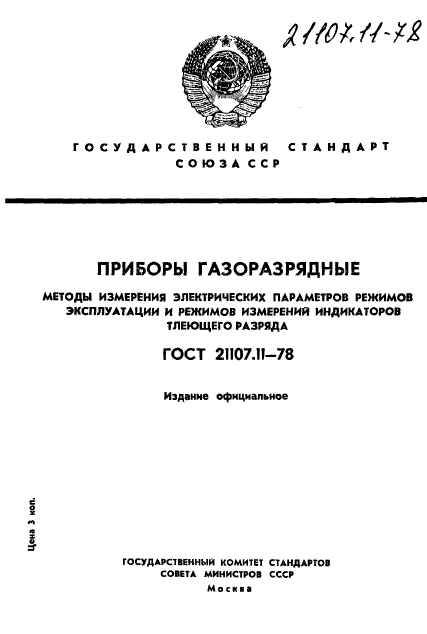 21107.11-78

ГОСУДАРСТВЕННЫЙ СТАНДАРТ СОЮЗА ССР

ПРИБОРЫ ГАЗОРАЗРЯДНЫЕ

МЕТОДЫ ИЗМЕРЕНИЯ ЭЛЕКТРИЧЕСКИХ ПАРАМЕТРОВ РЕЖИМОВ ЭКСПЛУАТАЦИИ И РЕЖИМОВ ИЗМЕРЕНИЙ ИНДИКАТОРОВ ТЛЕЮЩЕГО РАЗРЯДА

ГОСТ 21107.11—78

Издание официальное

Цена 3 коп.

ГОСУДАРСТВЕННЫЙ КОМИТЕТ СТАНДАРТОВ СОВЕТА МИНИСТРОВ СССР
Москва